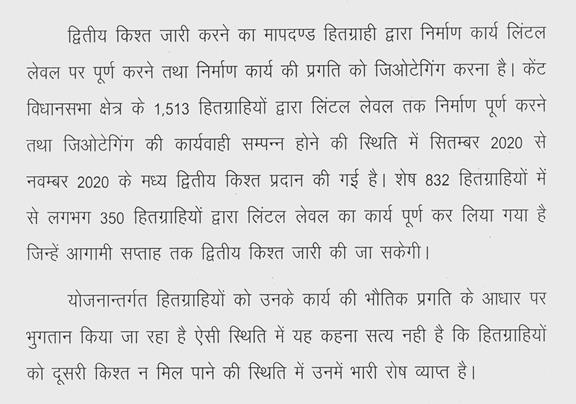 द्वितीय किश्त जारी करने का मापदण्ड हितग्राही द्वारा निर्माण कार्य लिंटल लेवल पर पूर्ण करने तथा निर्माण कार्य की प्रगति को जिओटेगिंग करना है। केंट विधानसभा क्षेत्र के 1,513 हितग्राहियों द्वारा लिंटल लेवल तक निर्माण पूर्ण करने तथा जिओटेगिंग की कार्यवाही सम्पन्न होने की स्थिति में सितम्बर 2020 से नवम्बर 2020 के मध्य द्वितीय किश्त प्रदान की गई है। शेष 832 हितग्राहियों में से लगभग 350 हितग्राहियों द्वारा लिंटल लेवल का कार्य पूर्ण कर लिया गया है जिन्हें आगामी सप्ताह तक द्वितीय किश्त जारी की जा सकेगी।

योजनान्तर्गत हितग्राहियों को उनके कार्य की भौतिक प्रगति के आधार पर भुगतान किया जा रहा है ऐसी स्थिति में यह कहना सत्य नही है कि हितग्राहियों को दूसरी किश्त न मिल पाने की स्थिति में उनमें भारी रोष व्याप्त है।